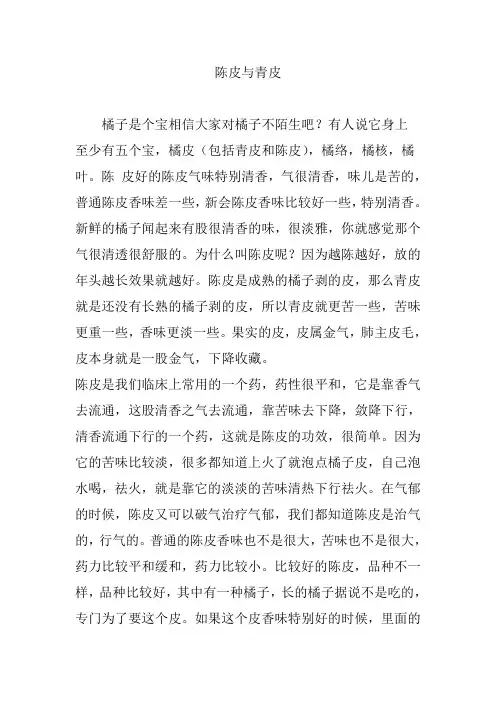 陈皮与青皮

橘子是个宝相信大家对橘子不陌生吧？有人说它身上至少有五个宝，橘皮（包括青皮和陈皮），橘络，橘核，橘叶。陈 皮好的陈皮气味特别清香，气很清香，味儿是苦的，普通陈皮香味差一些，新会陈皮香味比较好一些，特别清香。新鲜的橘子闻起来有股很清香的味，很淡雅，你就感觉那个气很清透很舒服的。为什么叫陈皮呢？因为越陈越好，放的年头越长效果就越好。陈皮是成熟的橘子剥的皮，那么青皮就是还没有长熟的橘子剥的皮，所以青皮就更苦一些，苦味更重一些，香味更淡一些。果实的皮，皮属金气，肺主皮毛，皮本身就是一股金气，下降收藏。
陈皮是我们临床上常用的一个药，药性很平和，它是靠香气去流通，这股清香之气去流通，靠苦味去下降，敛降下行，清香流通下行的一个药，这就是陈皮的功效，很简单。因为它的苦味比较淡，很多都知道上火了就泡点橘子皮，自己泡水喝，祛火，就是靠它的淡淡的苦味清热下行祛火。在气郁的时候，陈皮又可以破气治疗气郁，我们都知道陈皮是治气的，行气的。普通的陈皮香味也不是很大，苦味也不是很大，药力比较平和缓和，药力比较小。比较好的陈皮，品种不一样，品种比较好，其中有一种橘子，长的橘子据说不是吃的，专门为了要这个皮。如果这个皮香味特别好的时候，里面的